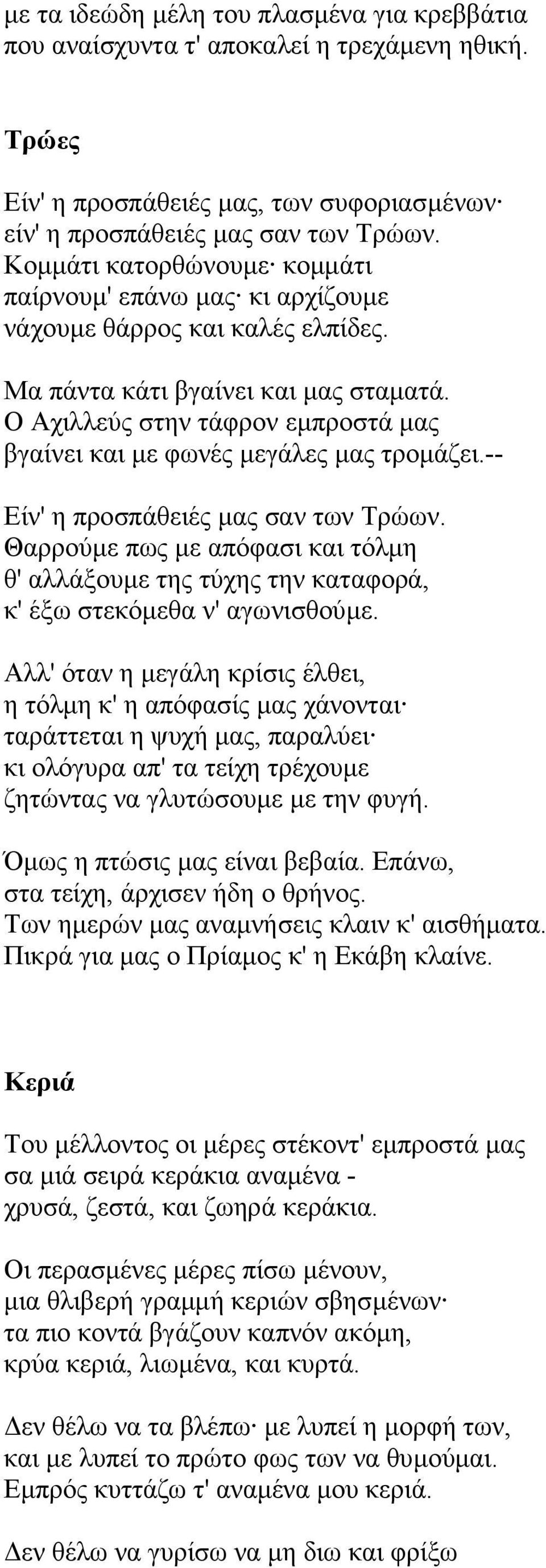 με τα ιδεώδη μέλη του πλασμένα για κρεββάτια
που αναίσχυντα τ' αποκαλεί η τρεχάμενη ηθική.

Τρώες

Είν' η προσπάθειές μας, των συφοριασμένων·
είν' η προσπάθειές μας σαν των Τρώων.
Κομμάτι κατορθώνουμε· κομμάτι
παίρνουμ' επάνω μας· κι αρχίζουμε
νάχουμε θάρρος και καλές ελπίδες.

Μα πάντα κάτι βγαίνει και μας σταματά.
Ο Αχιλλεύς στην τάφρον εμπροστά μας
βγαίνει και με φωνές μεγάλες μας τρομάζει.--

Είν' η προσπάθειές μας σαν των Τρώων.
Θαρρούμε πως με απόφασι και τόλμη
θ' αλλάξουμε της τύχης την καταφορά,
κ' έξω στεκόμεθα ν' αγωνισθούμε.

Αλλ' όταν η μεγάλη κρίσις έλθει,
η τόλμη κ' η απόφασίς μας χάνονται·
ταράττεται η ψυχή μας, παραλύει·
κι ολόγυρα απ' τα τείχη τρέχουμε
ζητώντας να γλυτώσουμε με την φυγή.

Όμως η πτώσις μας είναι βεβαία. Επάνω,
στα τείχη, άρχισεν ήδη ο θρήνος.
Των ημερών μας αναμνήσεις κλαιν κ' αισθήματα.
Πικρά για μας ο Πρίαμος κ' η Εκάβη κλαίνε.

Κεριά

Του μέλλοντος οι μέρες στέκοντ' εμπροστά μας
σα μιά σειρά κεράκια αναμένα -
χρυσά, ζεστά, και ζωηρά κεράκια.

Οι περασμένες μέρες πίσω μένουν,
μια θλιβερή γραμμή κεριών σβησμένων·
τα πιο κοντά βγάζουν καπνόν ακόμη,
κρύα κεριά, λιωμένα, και κυρτά.

Δεν θέλω να τα βλέπω· με λυπεί η μορφή των,
και με λυπεί το πρώτο φως των να θυμούμαι.
Εμπρός κυττάζω τ' αναμένα μου κεριά.

Δεν θέλω να γυρίσω να μη διω και φρίξω